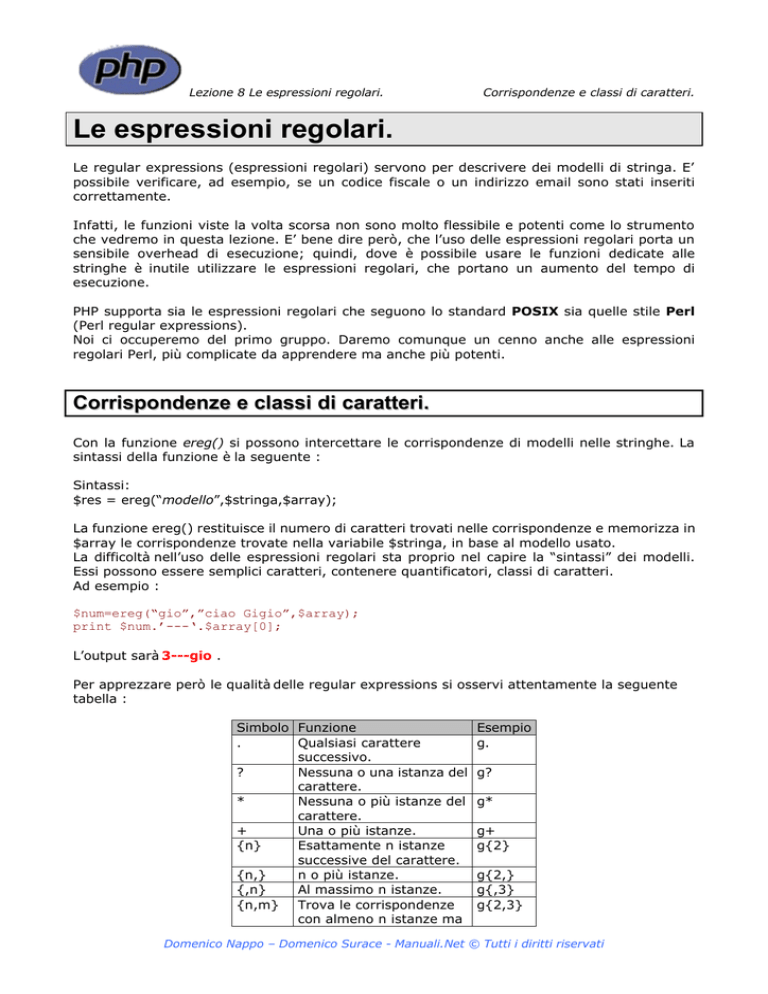 php

Lezione 8 Le espressioni regolari.

Corrispondenze e classi di caratteri.

Le espressioni regolari.

Le regular expressions (espressioni regolari) servono per descrivere dei modelli di stringa. E' possibile verificare, ad esempio, se un codice fiscale o un indirizzo email sono stati inseriti correttamente.

Infatti, le funzioni viste la volta scorsa non sono molto flessibile e potenti come lo strumento che vedremo in questa lezione. E' bene dire però, che l'uso delle espressioni regolari porta un sensibile overhead di esecuzione; quindi, dove è possibile usare le funzioni dedicate alle stringhe è inutile utilizzare le espressioni regolari, che portano un aumento del tempo di esecuzione.

PHP supporta sia le espressioni regolari che seguono lo standard POSIX sia quelle stile Perl (Perl regular expressions).
Noi ci occuperemo del primo gruppo. Daremo comunque un cenno anche alle espressioni regolari Perl, più complicate da apprendere ma anche più potenti.

Corrispondenze e classi di caratteri.

Con la funzione ereg() si possono intercettare le corrispondenze di modelli nelle stringhe. La sintassi della funzione è la seguente :

Sintassi:
$res = ereg("modello",$stringa,$array);

La funzione ereg() restituisce il numero di caratteri trovati nelle corrispondenze e memorizza in $array le corrispondenze trovate nella variabile $stringa, in base al modello usato.
La difficoltà nell'uso delle espressioni regolari sta proprio nel capire la "sintassi" dei modelli. Essi possono essere semplici caratteri, contenere quantificatori, classi di caratteri.
Ad esempio :

$num=ereg("gio","ciao Gigio",$array);
print $num.'---'.$array[0];

L'output sarà 3---gio .

Per apprezzare però le qualità delle regular expressions si osservi attentamente la seguente tabella :

| Simbolo | Funzione | Esempio |
|---|---|---|
| . | Qualsiasi carattere successivo. | g. |
| ? | Nessuna o una istanza del carattere. | g? |
| * | Nessuna o più istanze del carattere. | g* |
| + | Una o più istanze. | g+ |
| {n} | Esattamente n istanze successive del carattere. | g{2} |
| {n,} | n o più istanze. | g{2,} |
| {,n} | Al massimo n istanze. | g{,3} |
| {n,m} | Trova le corrispondenze con almeno n istanze ma | g{2,3} |

Domenico Nappo – Domenico Surace - Manuali.Net © Tutti i diritti riservati